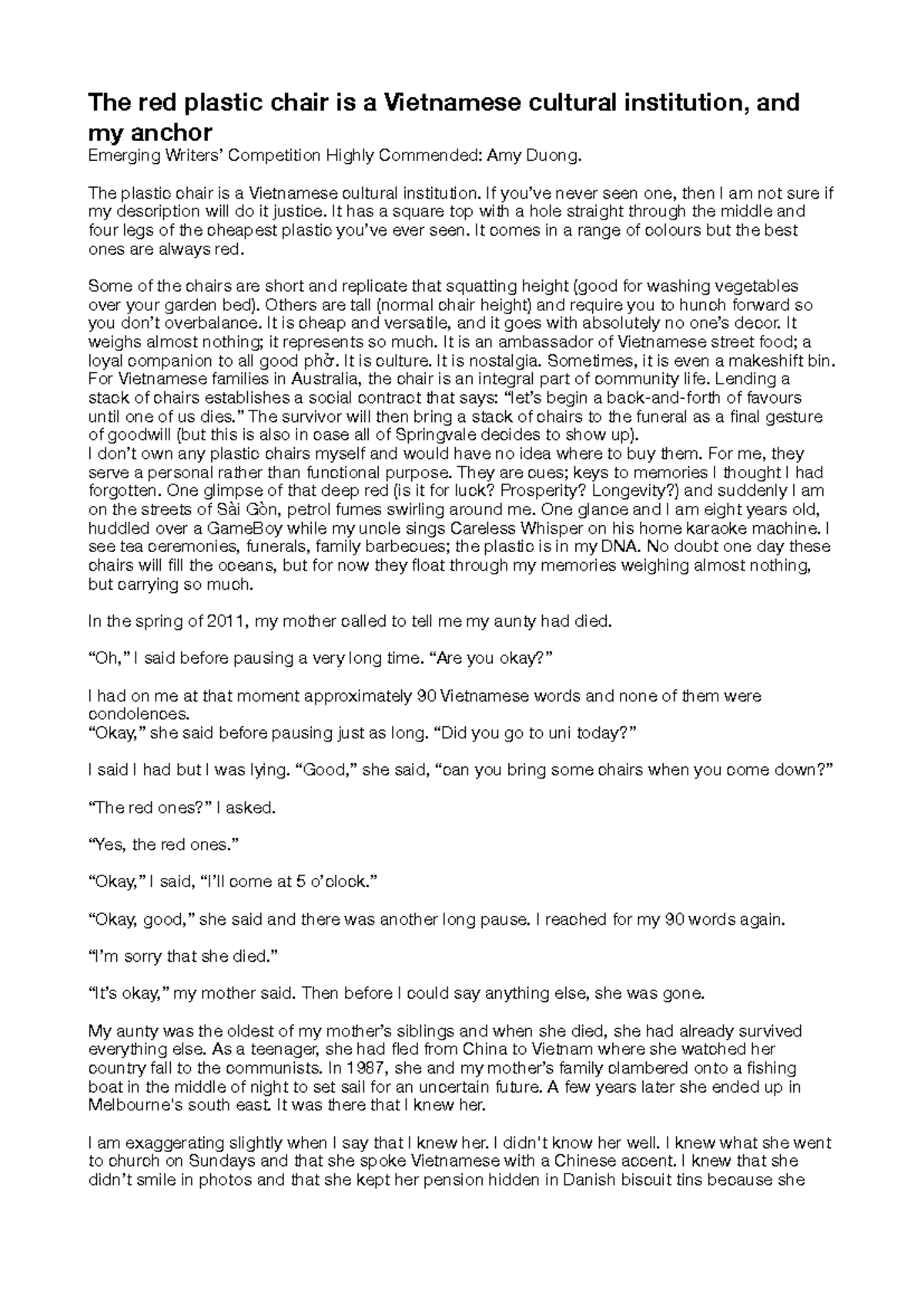 The red plastic chair is a Vietnamese cultural institution, and my anchor

Emerging Writers' Competition Highly Commended: Amy Duong.

The plastic chair is a Vietnamese cultural institution. If you've never seen one, then I am not sure if my description will do it justice. It has a square top with a hole straight through the middle and four legs of the cheapest plastic you've ever seen. It comes in a range of colours but the best ones are always red.

Some of the chairs are short and replicate that squatting height (good for washing vegetables over your garden bed). Others are tall (normal chair height) and require you to hunch forward so you don't overbalance. It is cheap and versatile, and it goes with absolutely no one's decor. It weighs almost nothing; it represents so much. It is an ambassador of Vietnamese street food; a loyal companion to all good phở. It is culture. It is nostalgia. Sometimes, it is even a makeshift bin. For Vietnamese families in Australia, the chair is an integral part of community life. Lending a stack of chairs establishes a social contract that says: "let's begin a back-and-forth of favours until one of us dies." The survivor will then bring a stack of chairs to the funeral as a final gesture of goodwill (but this is also in case all of Springvale decides to show up).
I don't own any plastic chairs myself and would have no idea where to buy them. For me, they serve a personal rather than functional purpose. They are cues; keys to memories I thought I had forgotten. One glimpse of that deep red (is it for luck? Prosperity? Longevity?) and suddenly I am on the streets of Sài Gòn, petrol fumes swirling around me. One glance and I am eight years old, huddled over a GameBoy while my uncle sings Careless Whisper on his home karaoke machine. I see tea ceremonies, funerals, family barbecues; the plastic is in my DNA. No doubt one day these chairs will fill the oceans, but for now they float through my memories weighing almost nothing, but carrying so much.

In the spring of 2011, my mother called to tell me my aunty had died.

"Oh," I said before pausing a very long time. "Are you okay?"

I had on me at that moment approximately 90 Vietnamese words and none of them were condolences.
"Okay," she said before pausing just as long. "Did you go to uni today?"

I said I had but I was lying. "Good," she said, "can you bring some chairs when you come down?"

"The red ones?" I asked.

"Yes, the red ones."

"Okay," I said, "I'll come at 5 o'clock."

"Okay, good," she said and there was another long pause. I reached for my 90 words again.

"I'm sorry that she died."

"It's okay," my mother said. Then before I could say anything else, she was gone.

My aunty was the oldest of my mother's siblings and when she died, she had already survived everything else. As a teenager, she had fled from China to Vietnam where she watched her country fall to the communists. In 1987, she and my mother's family clambered onto a fishing boat in the middle of night to set sail for an uncertain future. A few years later she ended up in Melbourne's south east. It was there that I knew her.

I am exaggerating slightly when I say that I knew her. I didn't know her well. I knew what she went to church on Sundays and that she spoke Vietnamese with a Chinese accent. I knew that she didn't smile in photos and that she kept her pension hidden in Danish biscuit tins because she